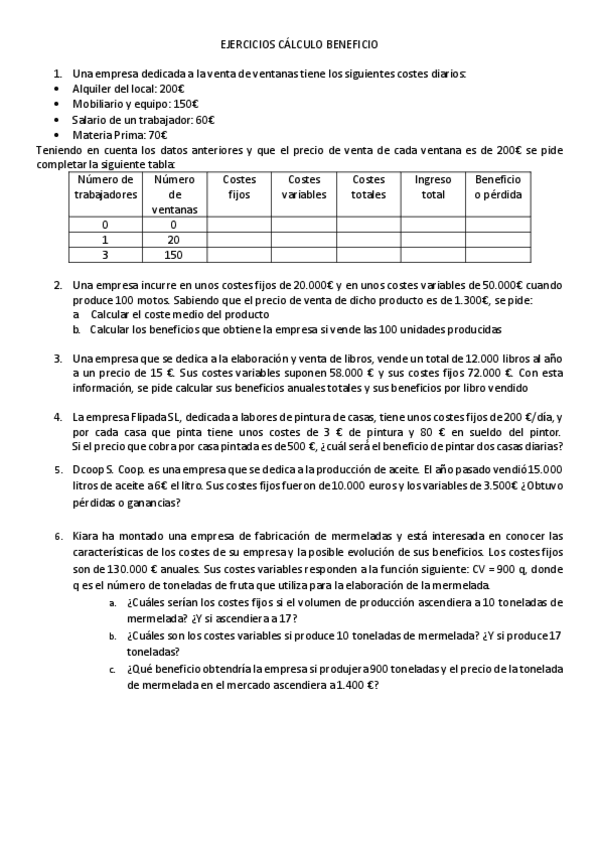 EJERCICIOS CÁLCULO BENEFICIO

1. Una empresa dedicada a la venta de ventanas tiene los siguientes costes diarios:
• Alquiler del local: 200€
• Mobiliario y equipo: 150€
• Salario de un trabajador: 60€
• Materia Prima: 70€
Teniendo en cuenta los datos anteriores y que el precio de venta de cada ventana es de 200€ se pide completar la siguiente tabla:

| Número de trabajadores | Número de ventanas | Costes fijos | Costes variables | Costes totales | Ingreso total | Beneficio o pérdida |
|---|---|---|---|---|---|---|
| 0 | 0 | | | | | |
| 1 | 20 | | | | | |
| 3 | 150 | | | | | |

2. Una empresa incurre en unos costes fijos de 20.000€ y en unos costes variables de 50.000€ cuando produce 100 motos. Sabiendo que el precio de venta de dicho producto es de 1.300€, se pide:
a. Calcular el coste medio del producto
b. Calcular los beneficios que obtiene la empresa si vende las 100 unidades producidas

3. Una empresa que se dedica a la elaboración y venta de libros, vende un total de 12.000 libros al año a un precio de 15 €. Sus costes variables suponen 58.000 € y sus costes fijos 72.000 €. Con esta información, se pide calcular sus beneficios anuales totales y sus beneficios por libro vendido

4. La empresa Flipada SL, dedicada a labores de pintura de casas, tiene unos costes fijos de 200 €/día, y por cada casa que pinta tiene unos costes de 3 € de pintura y 80 € en sueldo del pintor. Si el precio que cobra por casa pintada es de 500 €, ¿cuál será el beneficio de pintar dos casas diarias?

5. Dcoop S. Coop. es una empresa que se dedica a la producción de aceite. El año pasado vendió 15.000 litros de aceite a 6€ el litro. Sus costes fijos fueron de 10.000 euros y los variables de 3.500€ ¿Obtuvo pérdidas o ganancias?

6. Kiara ha montado una empresa de fabricación de mermeladas y está interesada en conocer las características de los costes de su empresa y la posible evolución de sus beneficios. Los costes fijos son de 130.000 € anuales. Sus costes variables responden a la función siguiente: CV = 900 q, donde q es el número de toneladas de fruta que utiliza para la elaboración de la mermelada.
a. ¿Cuáles serían los costes fijos si el volumen de producción ascendiera a 10 toneladas de mermelada? ¿Y si ascendiera a 17?
b. ¿Cuáles son los costes variables si produce 10 toneladas de mermelada? ¿Y si produce 17 toneladas?
c. ¿Qué beneficio obtendría la empresa si produjera 900 toneladas y el precio de la tonelada de mermelada en el mercado ascendiera a 1.400 €?